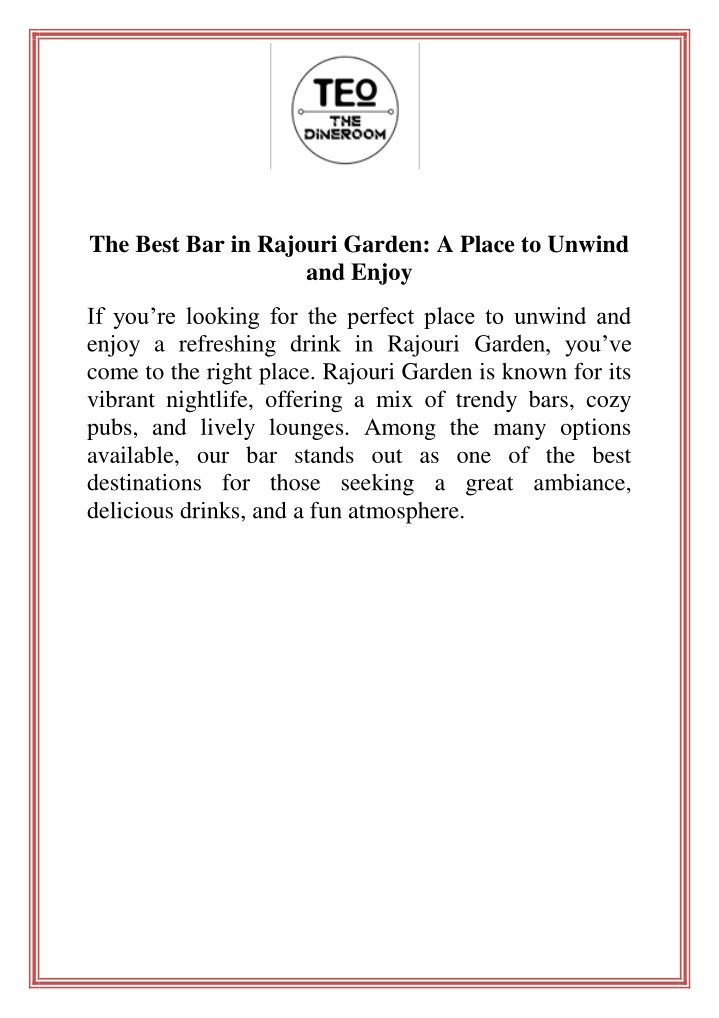 TEO
THE
DINEROOM

The Best Bar in Rajouri Garden: A Place to Unwind and Enjoy

If you're looking for the perfect place to unwind and enjoy a refreshing drink in Rajouri Garden, you've come to the right place. Rajouri Garden is known for its vibrant nightlife, offering a mix of trendy bars, cozy pubs, and lively lounges. Among the many options available, our bar stands out as one of the best destinations for those seeking a great ambiance, delicious drinks, and a fun atmosphere.